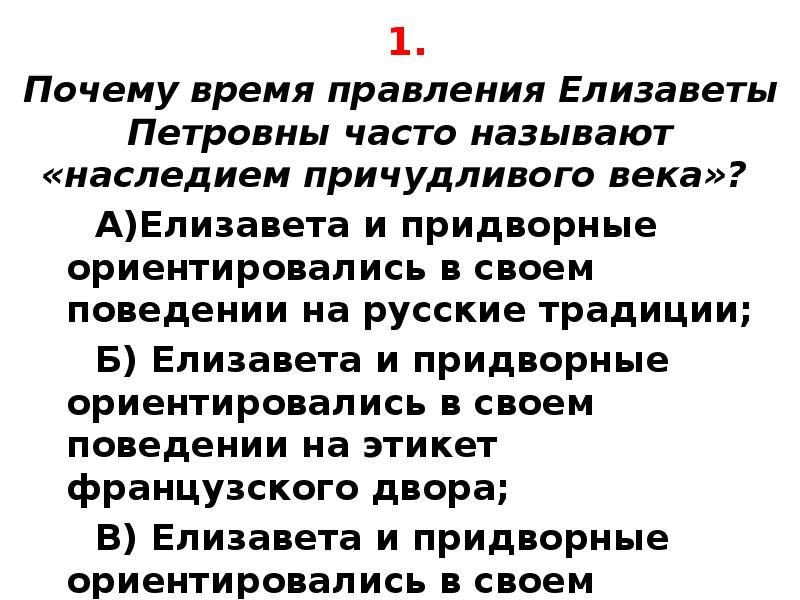 1.

Почему время правления Елизаветы Петровны часто называют «наследием причудливого века»?

А)Елизавета и придворные ориентировались в своем поведении на русские традиции;

Б) Елизавета и придворные ориентировались в своем поведении на этикет французского двора;

В) Елизавета и придворные ориентировались в своем